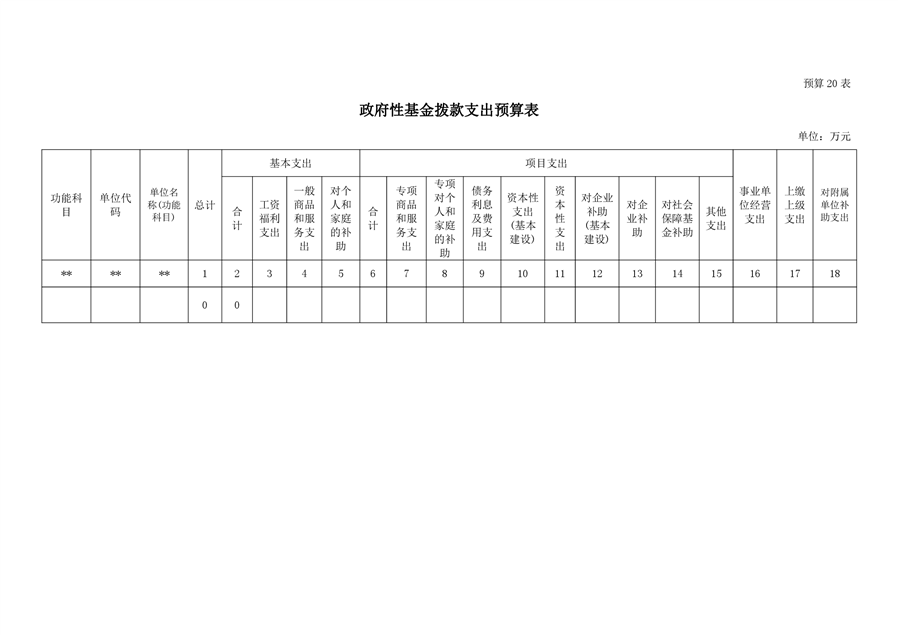 预算 20 表

政府性基金拨款支出预算表

单位：万元

| 功能科目 | 单位代码 | 单位名称(功能科目) | 总计 | 基本支出 | | | | 项目支出 | | | | | | | | | | 事业单位经营支出 | 上缴上级支出 | 对附属单位补助支出 |
|---|---|---|---|---|---|---|---|---|---|---|---|---|---|---|---|---|---|---|---|---|
| | | | | 合计 | 工资福利支出 | 一般商品和服务支出 | 对个人和家庭的补助 | 合计 | 专项商品和服务支出 | 专项对个人和家庭的补助 | 债务利息及费用支出 | 资本性支出(基本建设) | 资本性支出 | 对企业补助(基本建设) | 对企业补助 | 对社会保障基金补助 | 其他支出 | | | |
| ** | ** | ** | 1 | 2 | 3 | 4 | 5 | 6 | 7 | 8 | 9 | 10 | 11 | 12 | 13 | 14 | 15 | 16 | 17 | 18 |
| | | | 0 | 0 | | | | | | | | | | | | | | | | |